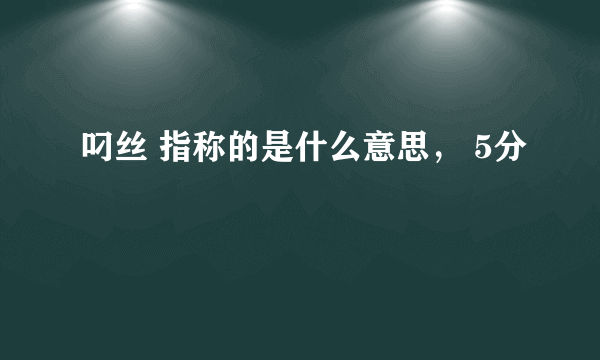 叼丝 指称的是什么意思， 5分